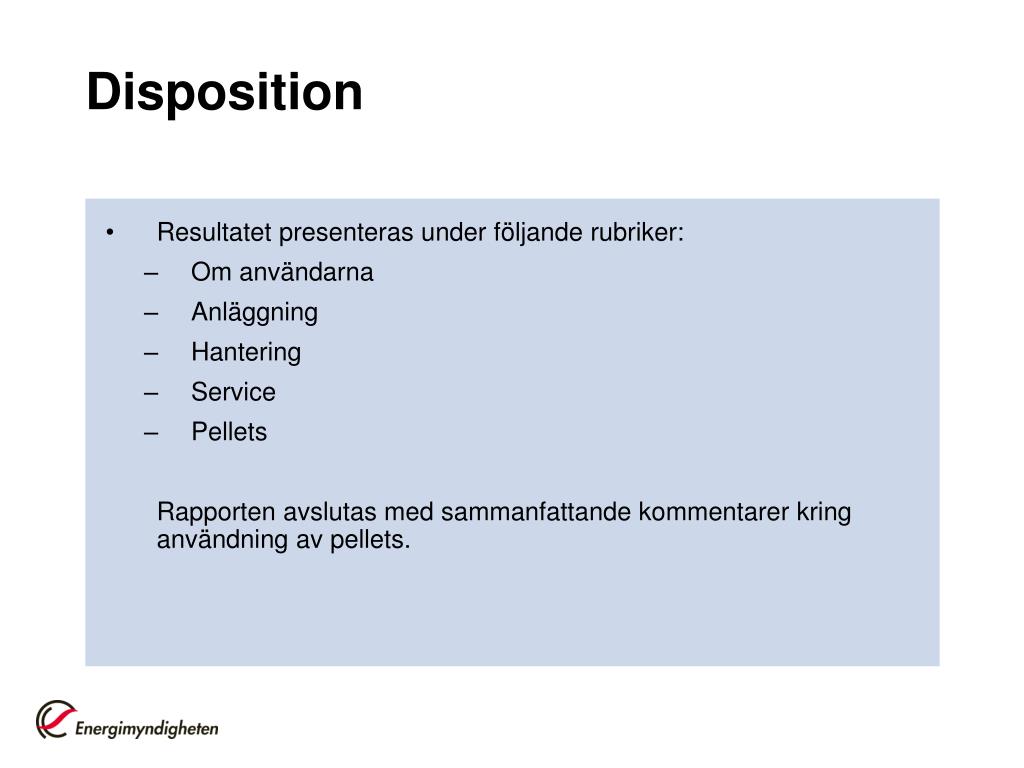 Disposition

• Resultatet presenteras under följande rubriker:
– Om användarna
– Anläggning
– Hantering
– Service
– Pellets

Rapporten avslutas med sammanfattande kommentarer kring användning av pellets.

Energimyndigheten